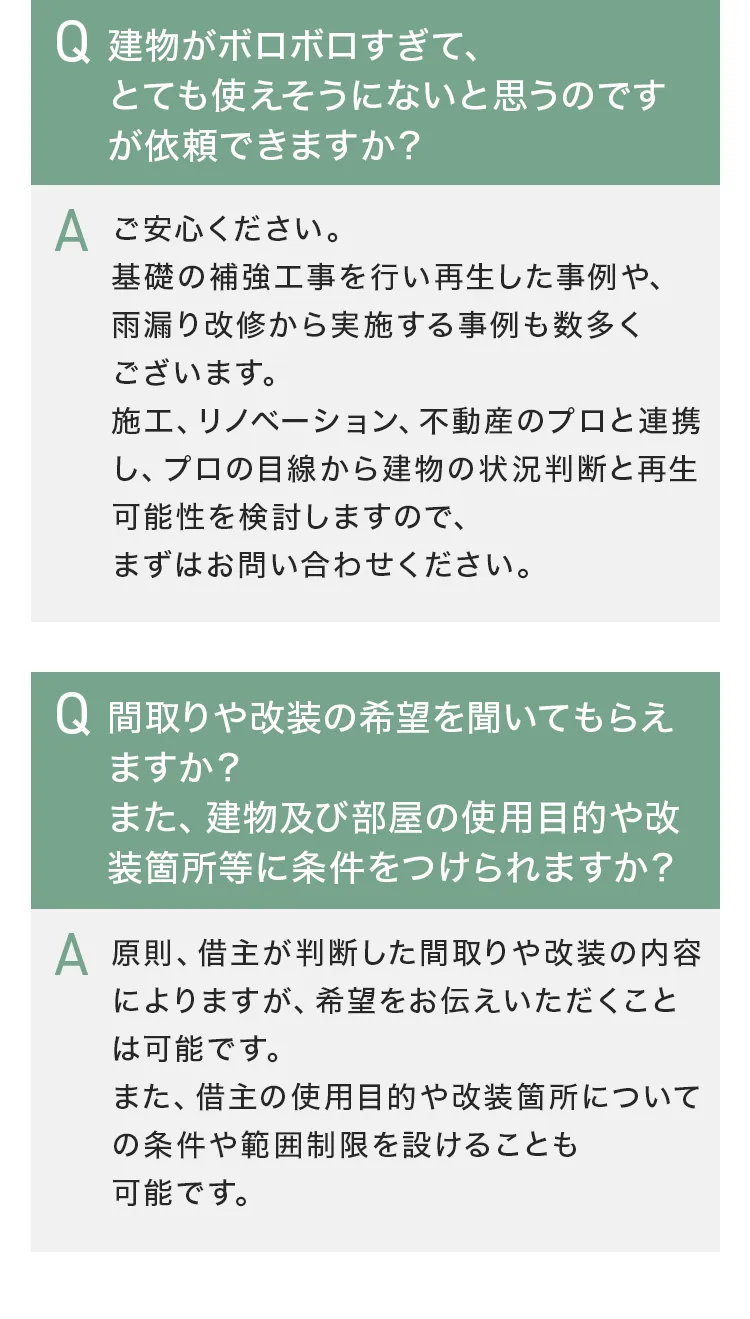 Q 建物がボロボロすぎて、とても使えそうにないと思うのですが依頼できますか?

A ご安心ください。
基礎の補強工事を行い再生した事例や、雨漏り改修から実施する事例も数多くございます。
施工、リノベーション、不動産のプロと連携し、プロの目線から建物の状況判断と再生可能性を検討しますので、まずはお問い合わせください。

Q 間取りや改装の希望を聞いてもらえますか?
また、建物及び部屋の使用目的や改装箇所等に条件をつけられますか?

A 原則、借主が判断した間取りや改装の内容によりますが、希望をお伝えいただくことは可能です。
また、借主の使用目的や改装箇所についての条件や範囲制限を設けることも可能です。